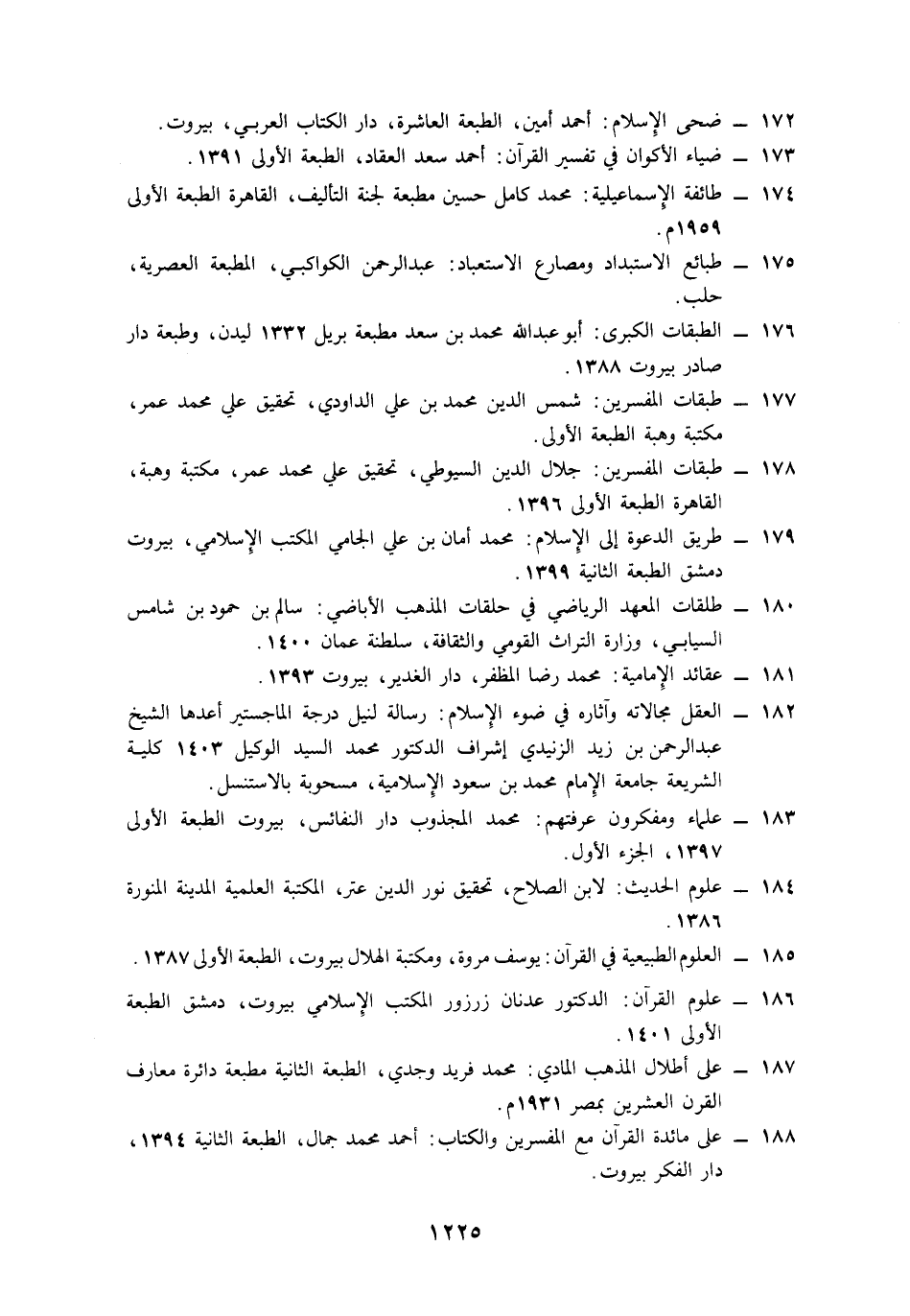 ١٧٢ ـ ضحى الإسلام: أحمد أمين، الطبعة العاشرة، دار الكتاب العربي، بيروت.

١٧٣ ـ ضياء الأكوان في تفسير القرآن: أحمد سعد العقاد، الطبعة الأولى ١٣٩١.

١٧٤ ـ طائفة الإسماعيلية: محمد كامل حسين مطبعة لجنة التأليف، القاهرة الطبعة الأولى ١٩٥٩م.

١٧٥ ـ طبائع الاستبداد ومصارع الاستعباد: عبدالرحمن الكواكبي، المطبعة العصرية، حلب.

١٧٦ ـ الطبقات الكبرى: أبو عبدالله محمد بن سعد مطبعة بريل ١٣٣٢ ليدن، وطبعة دار صادر بيروت ١٣٨٨.

١٧٧ ـ طبقات المفسرين: شمس الدين محمد بن علي الداودي، تحقيق علي محمد عمر، مكتبة وهبة الطبعة الأولى.

١٧٨ ـ طبقات المفسرين: جلال الدين السيوطي، تحقيق علي محمد عمر، مكتبة وهبة، القاهرة الطبعة الأولى ١٣٩٦.

١٧٩ ـ طريق الدعوة إلى الإسلام: محمد أمان بن علي الجامي المكتب الإسلامي، بيروت دمشق الطبعة الثانية ١٣٩٩.

١٨٠ ـ طلقات المعهد الرياضي في حلقات المذهب الأباضي: سالم بن حمود بن شامس السيابي، وزارة التراث القومي والثقافة، سلطنة عمان ١٤٠٠.

١٨١ ـ عقائد الإمامية: محمد رضا المظفر، دار الغدير، بيروت ١٣٩٣.

١٨٢ ـ العقل مجالاته وآثاره في ضوء الإسلام: رسالة لنيل درجة الماجستير أعدها الشيخ عبدالرحمن بن زيد الزنيدي إشراف الدكتور محمد السيد الوكيل ١٤٠٣ كلية الشريعة جامعة الإمام محمد بن سعود الإسلامية، مسحوبة بالاستنسل.

١٨٣ ـ علماء ومفكرون عرفتهم: محمد المجذوب دار النفائس، بيروت الطبعة الأولى ١٣٩٧، الجزء الأول.

١٨٤ ـ علوم الحديث: لابن الصلاح، تحقيق نور الدين عتر، المكتبة العلمية المدينة المنورة ١٣٨٦.

١٨٥ ـ العلوم الطبيعية في القرآن: يوسف مروة، ومكتبة الهلال بيروت، الطبعة الأولى ١٣٨٧.

١٨٦ ـ علوم القرآن: الدكتور عدنان زرزور المكتب الإسلامي بيروت، دمشق الطبعة الأولى ١٤٠١.

١٨٧ ـ على أطلال المذهب المادي: محمد فريد وجدي، الطبعة الثانية مطبعة دائرة معارف القرن العشرين بمصر ١٩٣١م.

١٨٨ ـ على مائدة القرآن مع المفسرين والكتاب: أحمد محمد جمال، الطبعة الثانية ١٣٩٤، دار الفكر بيروت.

١٢٢٥